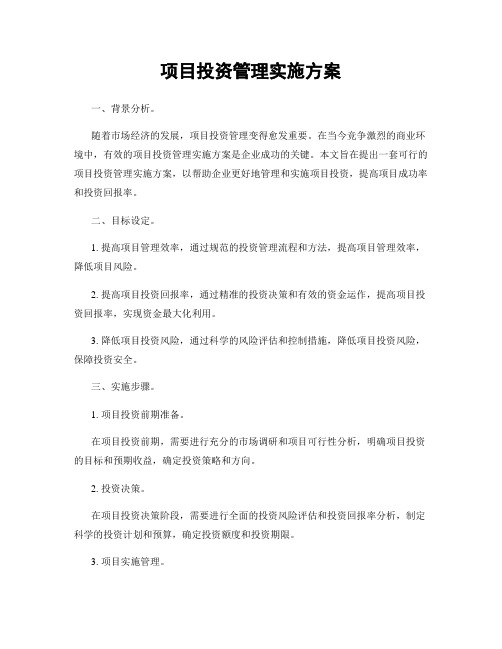 项目投资管理实施方案

一、背景分析。

随着市场经济的发展，项目投资管理变得愈发重要。在当今竞争激烈的商业环境中，有效的项目投资管理实施方案是企业成功的关键。本文旨在提出一套可行的项目投资管理实施方案，以帮助企业更好地管理和实施项目投资，提高项目成功率和投资回报率。

二、目标设定。

1. 提高项目管理效率，通过规范的投资管理流程和方法，提高项目管理效率，降低项目风险。

2. 提高项目投资回报率，通过精准的投资决策和有效的资金运作，提高项目投资回报率，实现资金最大化利用。

3. 降低项目投资风险，通过科学的风险评估和控制措施，降低项目投资风险，保障投资安全。

三、实施步骤。

1. 项目投资前期准备。

在项目投资前期，需要进行充分的市场调研和项目可行性分析，明确项目投资的目标和预期收益，确定投资策略和方向。

2. 投资决策。

在项目投资决策阶段，需要进行全面的投资风险评估和投资回报率分析，制定科学的投资计划和预算，确定投资额度和投资期限。

3. 项目实施管理。